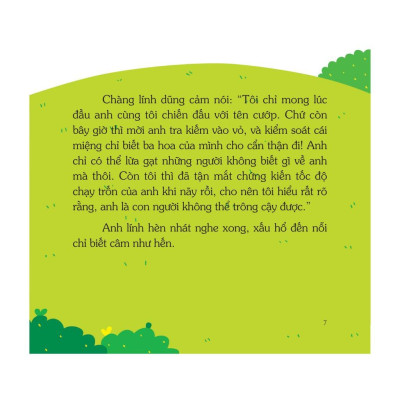 Chàng lính dũng cảm nói: "Tôi chỉ mong lúc đầu anh cùng tôi chiến đấu với tên cướp. Chứ còn bây giờ thì mời anh tra kiếm vào vỏ, và kiểm soát cái miệng chỉ biết ba hoa của mình cho cẩn thận đi! Anh chỉ có thể lừa gạt những người không biết gì về anh mà thôi. Còn tôi thì đã tận mắt chứng kiến tốc độ chạy trốn của anh khi nãy rồi, cho nên tôi hiểu rất rõ rằng, anh là con người không thể trông cậy được."

Anh lính hèn nhát nghe xong, xấu hổ đến nỗi chỉ biết câm như hến.

7